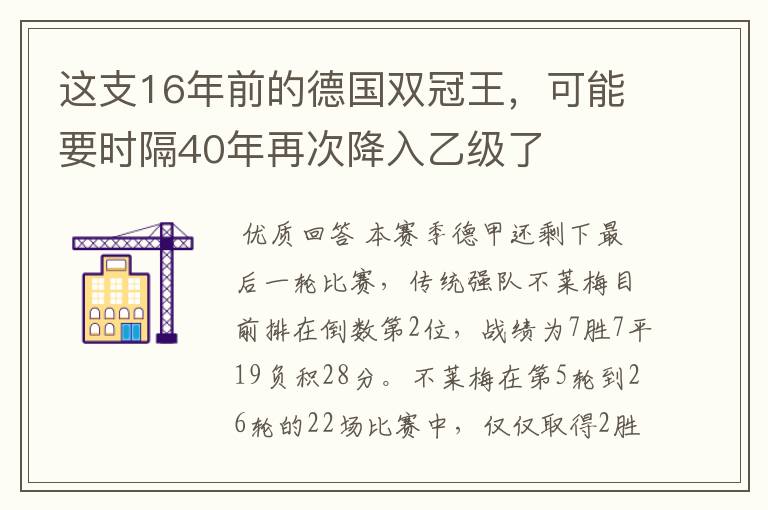 这支16年前的德国双冠王，可能要时隔40年再次降入乙级了

优质回答 本赛季德甲还剩下最后一轮比赛，传统强队不莱梅目前排在倒数第2位，战绩为7胜7平19负积28分。不莱梅在第5轮到26轮的22场比赛中，仅仅取得2胜